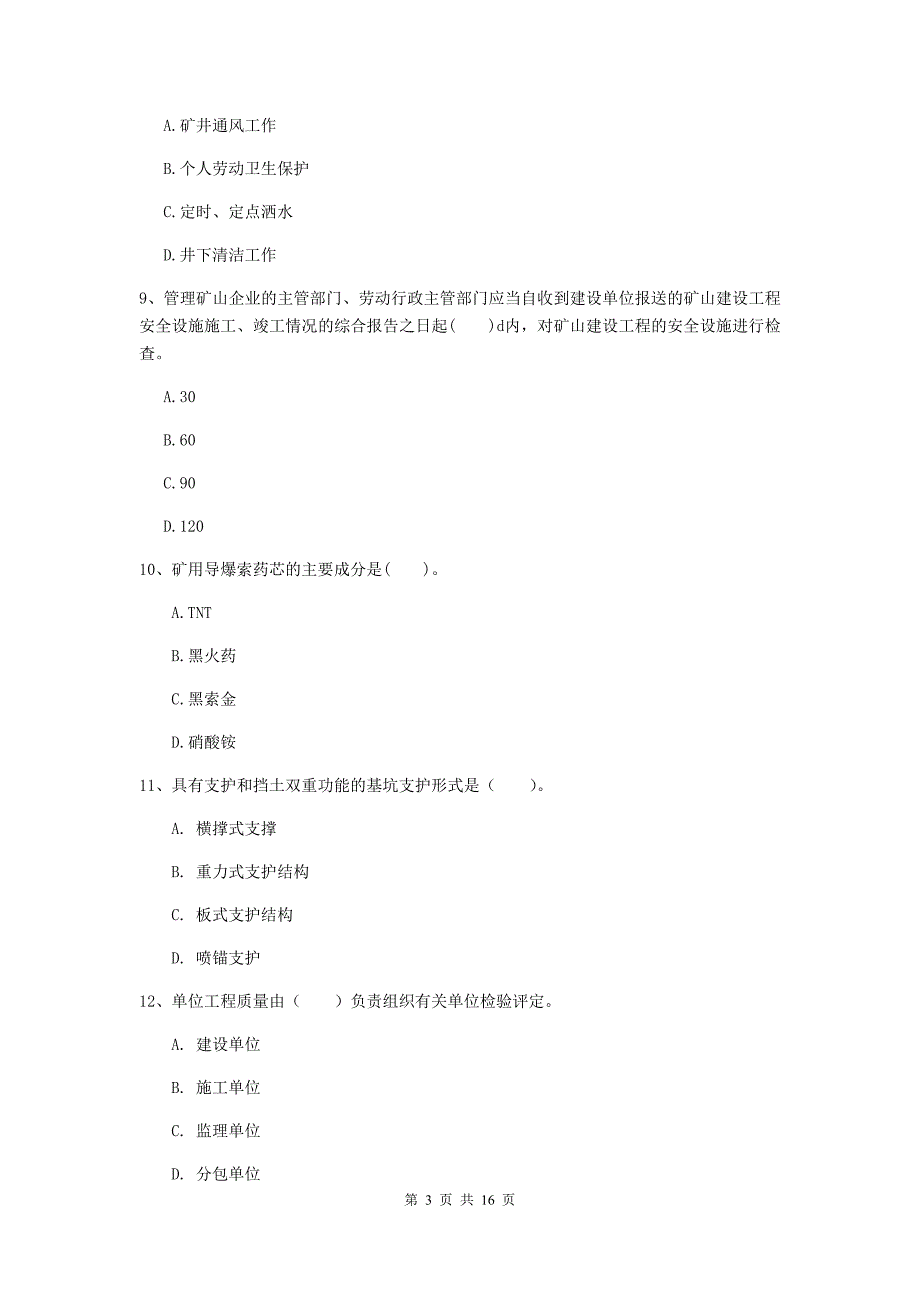 A. 矿井通风工作

B. 个人劳动卫生保护

C. 定时、定点洒水

D. 井下清洁工作

9、管理矿山企业的主管部门、劳动行政主管部门应当自收到建设单位报送的矿山建设工程安全设施施工、竣工情况的综合报告之日起(　　)d内，对矿山建设工程的安全设施进行检查。

A. 30

B. 60

C. 90

D. 120

10、矿用导爆索药芯的主要成分是(　　)。

A. TNT

B. 黑火药

C. 黑索金

D. 硝酸铵

11、具有支护和挡土双重功能的基坑支护形式是（　　）。

A. 横撑式支撑

B. 重力式支护结构

C. 板式支护结构

D. 喷锚支护

12、单位工程质量由（　　）负责组织有关单位检验评定。

A. 建设单位

B. 施工单位

C. 监理单位

D. 分包单位

第 3 页 共 16 页